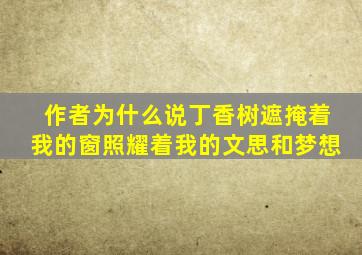 作者为什么说丁香树遮掩着我的窗照耀着我的文思和梦想